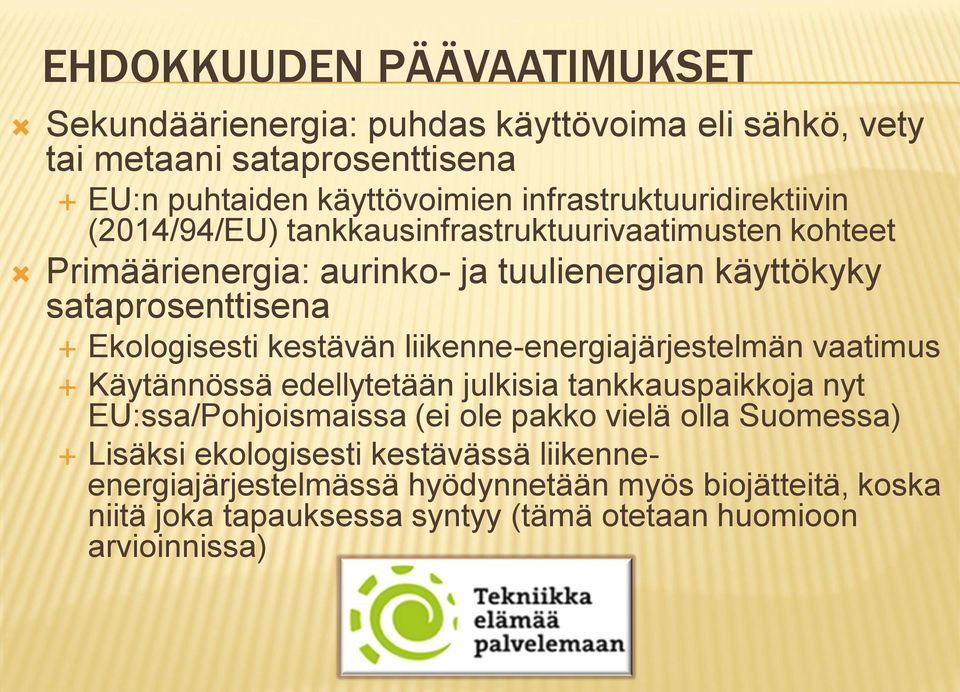 EHDOKKUUDEN PÄÄVAATIMUKSET

Sekundäärienergia: puhdas käyttövoima eli sähkö, vety tai metaani sataprosenttisena

EU:n puhtaiden käyttövoimien infrastruktuuridirektiivin (2014/94/EU) tankkausinfrastruktuurivaatimusten kohteet

Primäärienergia: aurinko- ja tuulienergian käyttökyky sataprosenttisena

Ekologisesti kestävän liikenne-energiajärjestelmän vaatimus

Käytännössä edellytetään julkisia tankkauspaikkoja nyt EU:ssa/Pohjoismaissa (ei ole pakko vielä olla Suomessa)

Lisäksi ekologisesti kestävässä liikenne-energiajärjestelmässä hyödynnetään myös biojätteitä, koska niitä joka tapauksessa syntyy (tämä otetaan huomioon arvioinnissa)

Tekniikka elämää palvelemaan